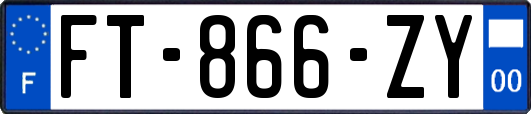 F

FT-866-ZY

00